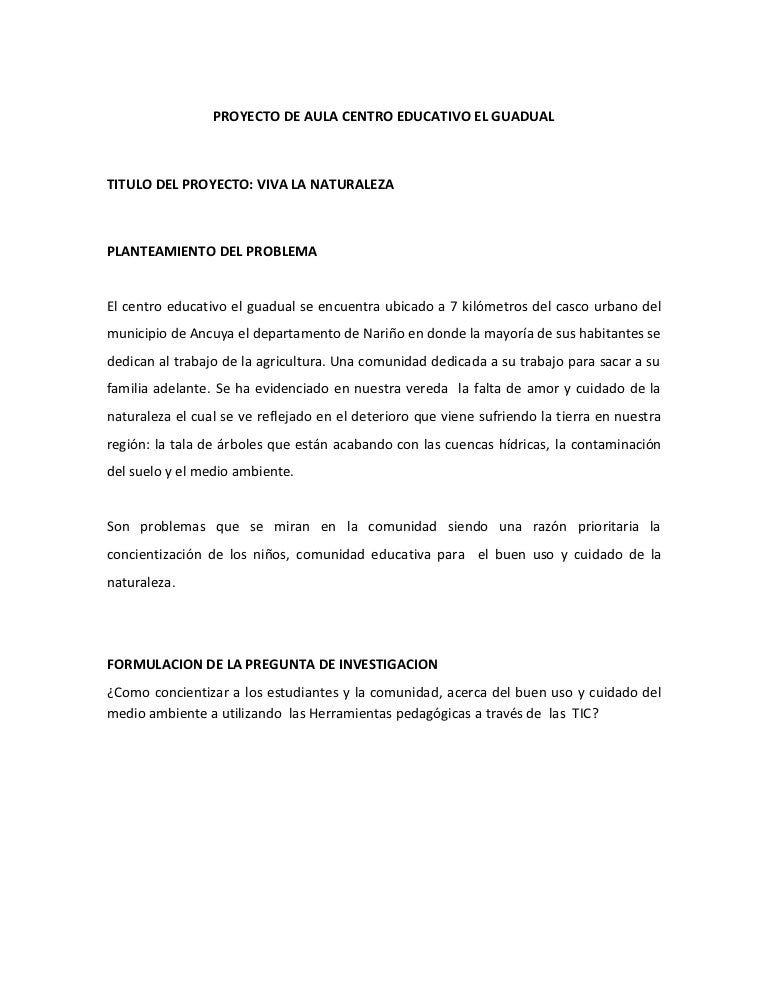 PROYECTO DE AULA CENTRO EDUCATIVO EL GUADUAL

TITULO DEL PROYECTO: VIVA LA NATURALEZA

PLANTEAMIENTO DEL PROBLEMA

El centro educativo el guadual se encuentra ubicado a 7 kilómetros del casco urbano del municipio de Ancuya el departamento de Nariño en donde la mayoría de sus habitantes se dedican al trabajo de la agricultura. Una comunidad dedicada a su trabajo para sacar a su familia adelante. Se ha evidenciado en nuestra vereda la falta de amor y cuidado de la naturaleza el cual se ve reflejado en el deterioro que viene sufriendo la tierra en nuestra región: la tala de árboles que están acabando con las cuencas hídricas, la contaminación del suelo y el medio ambiente.

Son problemas que se miran en la comunidad siendo una razón prioritaria la concientización de los niños, comunidad educativa para el buen uso y cuidado de la naturaleza.

FORMULACION DE LA PREGUNTA DE INVESTIGACION
¿Como concientizar a los estudiantes y la comunidad, acerca del buen uso y cuidado del medio ambiente a utilizando las Herramientas pedagógicas a través de las TIC?